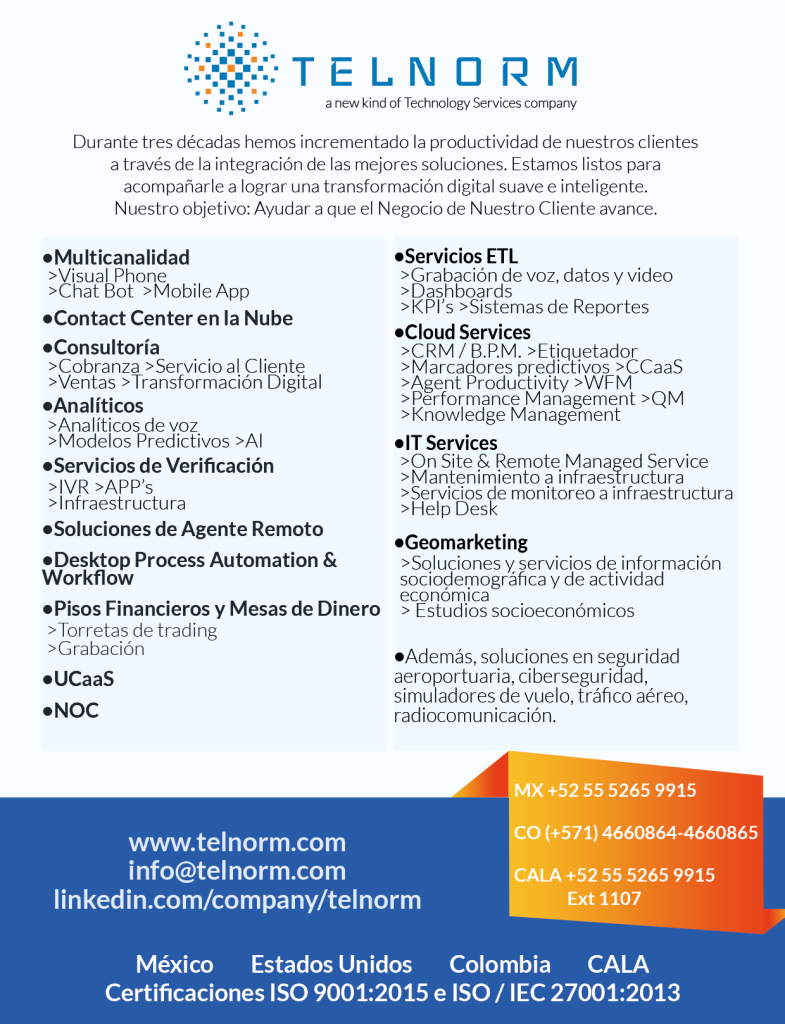 TELNORM
a new kind of Technology Services company

Durante tres décadas hemos incrementado la productividad de nuestros clientes a través de la integración de las mejores soluciones. Estamos listos para acompañarle a lograr una transformación digital suave e inteligente. Nuestro objetivo: Ayudar a que el Negocio de Nuestro Cliente avance.

●Multicanalidad
>Visual Phone
>Chat Bot >Mobile App

●Contact Center en la Nube

●Consultoría
>Cobranza >Servicio al Cliente
>Ventas >Transformación Digital

●Analíticos
>Analíticos de voz
>Modelos Predictivos >AI

●Servicios de Verificación
>IVR >APP's
>Infraestructura

●Soluciones de Agente Remoto

●Desktop Process Automation & Workflow

●Pisos Financieros y Mesas de Dinero
>Torretas de trading
>Grabación

●UCaaS

●NOC

●Servicios ETL
>Grabación de voz, datos y video
>Dashboards
>KPI's >Sistemas de Reportes

●Cloud Services
>CRM / B.P.M. >Etiquetador
>Marcadores predictivos >CCaaS
>Agent Productivity >WFM
>Performance Management >QM
>Knowledge Management

●IT Services
>On Site & Remote Managed Service
>Mantenimiento a infraestructura
>Servicios de monitoreo a infraestructura
>Help Desk

●Geomarketing
>Soluciones y servicios de información sociodemográfica y de actividad económica
> Estudios socioeconómicos

●Además, soluciones en seguridad aeroportuaria, ciberseguridad, simuladores de vuelo, tráfico aéreo, radiocomunicación.

MX +52 55 5265 9915

CO (+571) 4660864-4660865

CALA +52 55 5265 9915
Ext 1107

www.telnorm.com
info@telnorm.com
linkedin.com/company/telnorm

México Estados Unidos Colombia CALA
Certificaciones ISO 9001:2015 e ISO / IEC 27001:2013